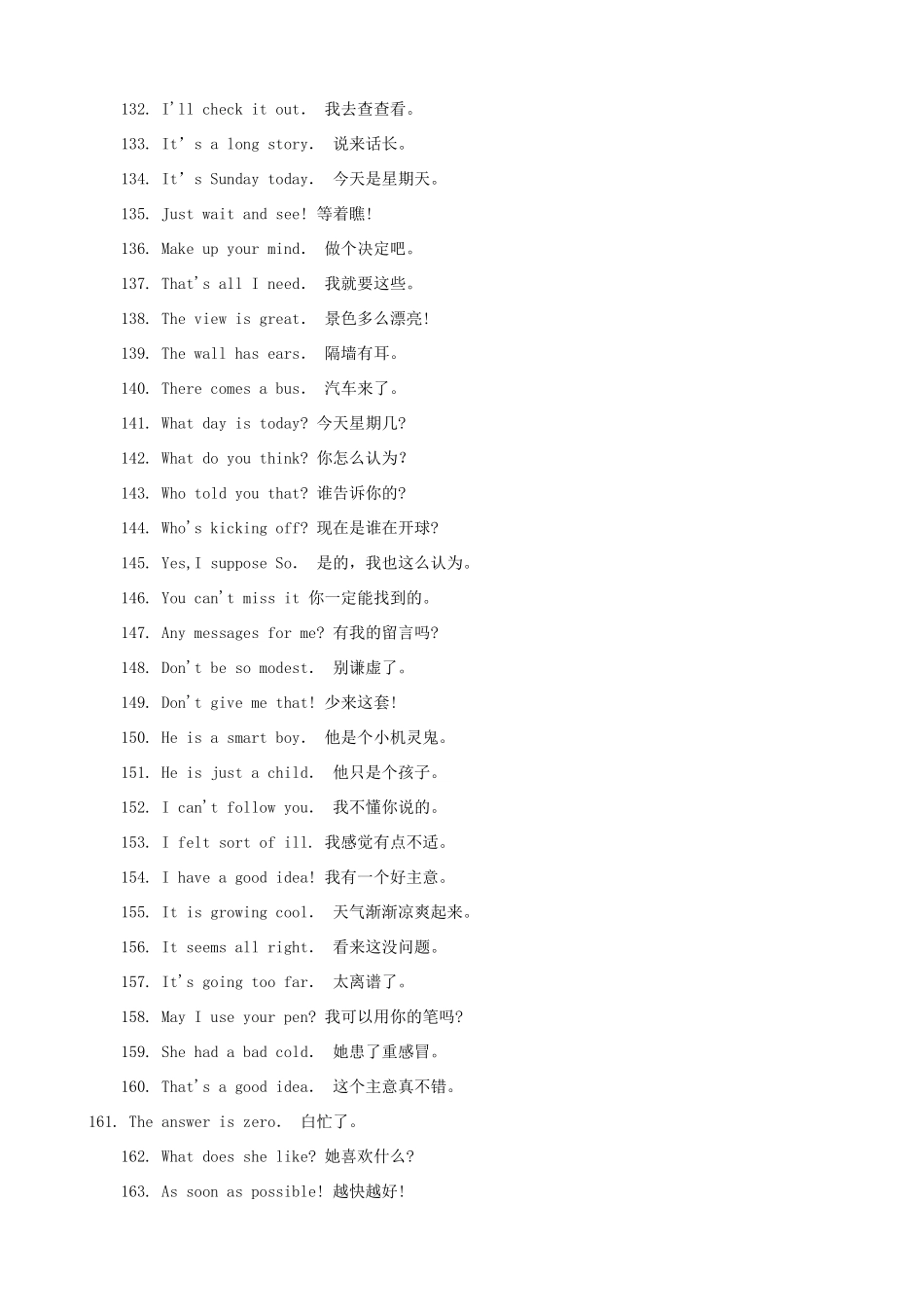 132. I'll check it out. 我去查查看。

133. It' s a long story. 说来话长。

134. It' s Sunday today. 今天是星期天。

135. Just wait and see! 等着瞧!

136. Make up your mind. 做个决定吧。

137. That's all I need. 我就要这些。

138. The view is great. 景色多么漂亮!

139. The wall has ears. 隔墙有耳。

140. There comes a bus. 汽车来了。

141. What day is today? 今天星期几?

142. What do you think? 你怎么认为?

143. Who told you that? 谁告诉你的?

144. Who's kicking off? 现在是谁在开球?

145. Yes,I suppose So. 是的，我也这么认为。

146. You can't miss it 你一定能找到的。

147. Any messages for me? 有我的留言吗?

148. Don't be so modest. 别谦虚了。

149. Don't give me that! 少来这套!

150. He is a smart boy. 他是个小机灵鬼。

151. He is just a child. 他只是个孩子。

152. I can't follow you. 我不懂你说的。

153. I felt sort of ill. 我感觉有点不适。

154. I have a good idea! 我有一个好主意。

155. It is growing cool. 天气渐渐凉爽起来。

156. It seems all right. 看来这没问题。

157. It's going too far. 太离谱了。

158. May I use your pen? 我可以用你的笔吗?

159. She had a bad cold. 她患了重感冒。

160. That's a good idea. 这个主意真不错。

161. The answer is zero. 白忙了。

162. What does she like? 她喜欢什么?

163. As soon as possible! 越快越好!